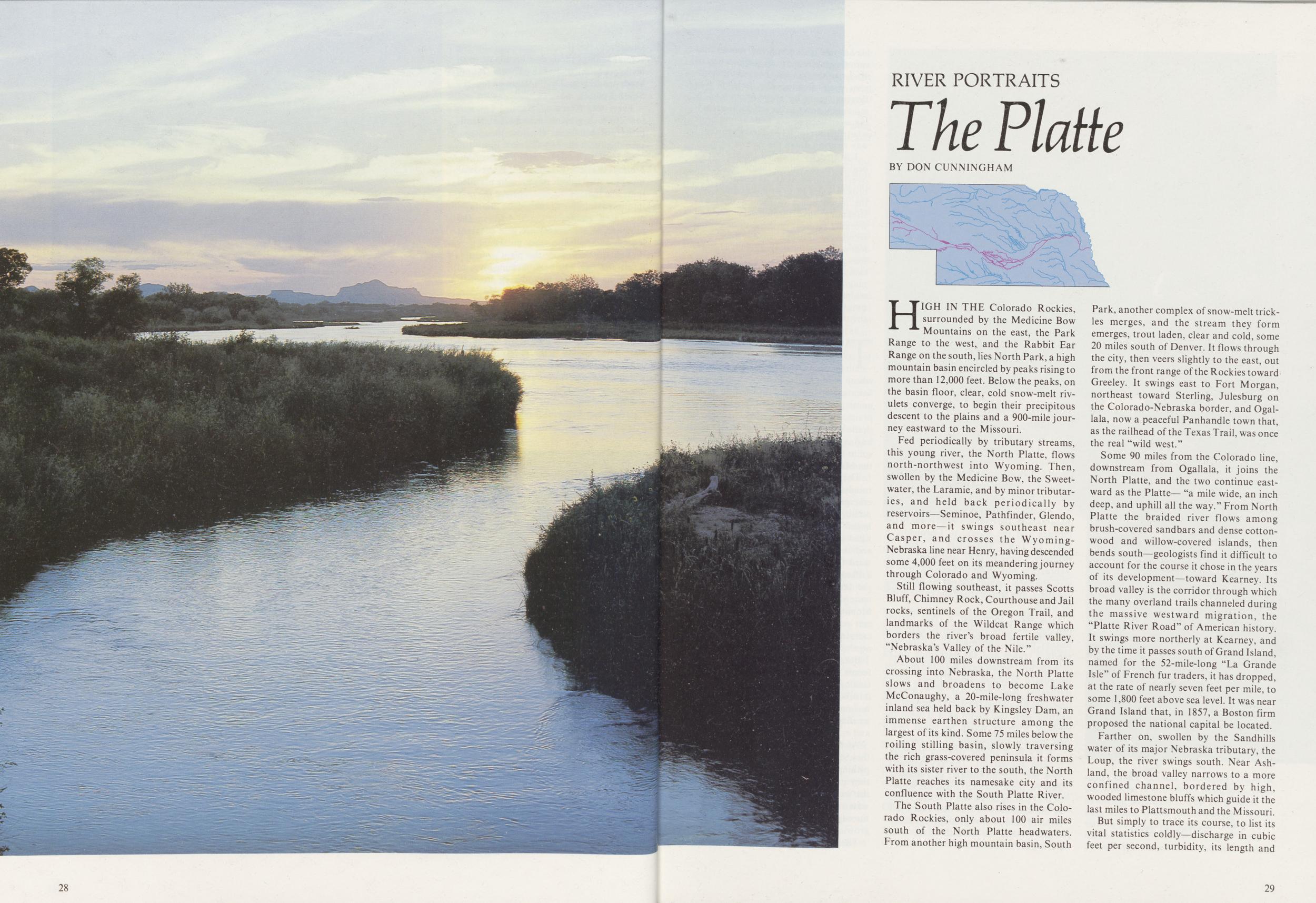 RIVER PORTRAITS

The Platte

BY DON CUNNINGHAM

HIGH IN THE Colorado Rockies, surrounded by the Medicine Bow Mountains on the east, the Park Range to the west, and the Rabbit Ear Range on the south, lies North Park, a high mountain basin encircled by peaks rising to more than 12,000 feet. Below the peaks, on the basin floor, clear, cold snow-melt rivulets converge, to begin their precipitous descent to the plains and a 900-mile journey eastward to the Missouri.

Fed periodically by tributary streams, this young river, the North Platte, flows north-northwest into Wyoming. Then, swollen by the Medicine Bow, the Sweetwater, the Laramie, and by minor tributaries, and held back periodically by reservoirs—Seminoe, Pathfinder, Glendo, and more—it swings southeast near Casper, and crosses the Wyoming-Nebraska line near Henry, having descended some 4,000 feet on its meandering journey through Colorado and Wyoming.

Still flowing southeast, it passes Scotts Bluff, Chimney Rock, Courthouse and Jail rocks, sentinels of the Oregon Trail, and landmarks of the Wildcat Range which borders the river's broad fertile valley, "Nebraska's Valley of the Nile."

About 100 miles downstream from its crossing into Nebraska, the North Platte slows and broadens to become Lake McConaughy, a 20-mile-long freshwater inland sea held back by Kingsley Dam, an immense earthen structure among the largest of its kind. Some 75 miles below the roiling stilling basin, slowly traversing the rich grass-covered peninsula it forms with its sister river to the south, the North Platte reaches its namesake city and its confluence with the South Platte River.

The South Platte also rises in the Colorado Rockies, only about 100 air miles south of the North Platte headwaters. From another high mountain basin, South Park, another complex of snow-melt trickles merges, and the stream they form emerges, trout laden, clear and cold, some 20 miles south of Denver. It flows through the city, then veers slightly to the east, out from the front range of the Rockies toward Greeley. It swings east to Fort Morgan, northeast toward Sterling, Julesburg on the Colorado-Nebraska border, and Ogallala, now a peaceful Panhandle town that, as the railhead of the Texas Trail, was once the real "wild west."

Some 90 miles from the Colorado line, downstream from Ogallala, it joins the North Platte, and the two continue eastward as the Platte— "a mile wide, an inch deep, and uphill all the way." From North Platte the braided river flows among brush-covered sandbars and dense cottonwood and willow-covered islands, then bends south—geologists find it difficult to account for the course it chose in the years of its development—toward Kearney. Its broad valley is the corridor through which the many overland trails channeled during the massive westward migration, the "Platte River Road" of American history. It swings more northerly at Kearney, and by the time it passes south of Grand Island, named for the 52-mile-long "La Grande Isle" of French fur traders, it has dropped, at the rate of nearly seven feet per mile, to some 1,800 feet above sea level. It was near Grand Island that, in 1857, a Boston firm proposed the national capital be located.

Farther on, swollen by the Sandhills water of its major Nebraska tributary, the Loup, the river swings south. Near Ashland, the broad valley narrows to a more confined channel, bordered by high, wooded limestone bluffs which guide it the last miles to Plattsmouth and the Missouri.

But simply to trace its course, to list its vital statistics coldly—discharge in cubic feet per second, turbidity, its length and

28

29